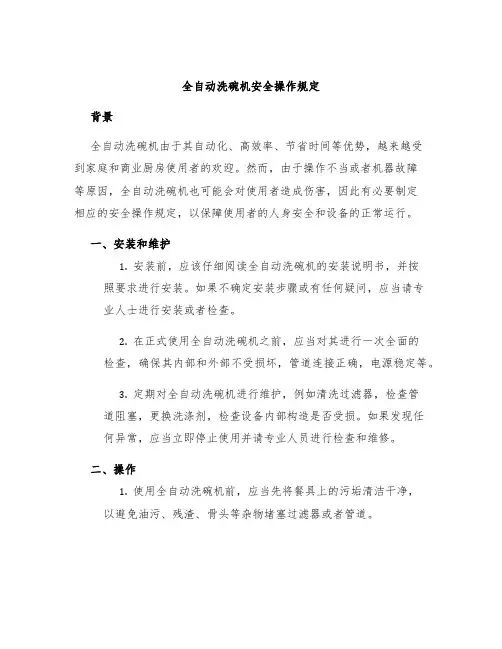 全自动洗碗机安全操作规定

背景

全自动洗碗机由于其自动化、高效率、节省时间等优势，越来越受到家庭和商业厨房使用者的欢迎。然而，由于操作不当或者机器故障等原因，全自动洗碗机也可能会对使用者造成伤害，因此有必要制定相应的安全操作规定，以保障使用者的人身安全和设备的正常运行。

一、安装和维护

1. 安装前，应该仔细阅读全自动洗碗机的安装说明书，并按照要求进行安装。如果不确定安装步骤或有任何疑问，应当请专业人士进行安装或者检查。

2. 在正式使用全自动洗碗机之前，应当对其进行一次全面的检查，确保其内部和外部不受损坏，管道连接正确，电源稳定等。

3. 定期对全自动洗碗机进行维护，例如清洗过滤器，检查管道阻塞，更换洗涤剂，检查设备内部构造是否受损。如果发现任何异常，应当立即停止使用并请专业人员进行检查和维修。

二、操作

1. 使用全自动洗碗机前，应当先将餐具上的污垢清洁干净，以避免油污、残渣、骨头等杂物堵塞过滤器或者管道。